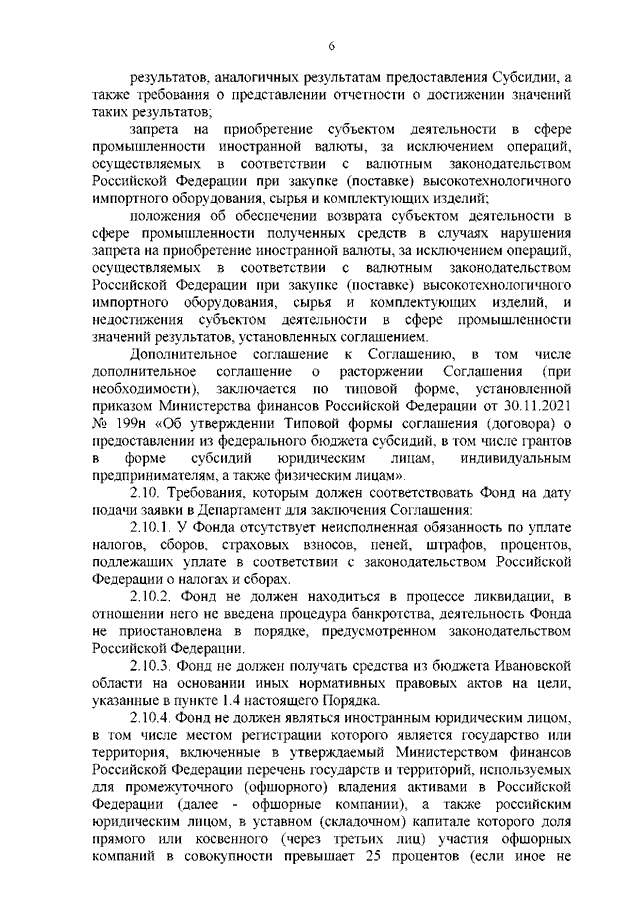 6

результатов, аналогичных результатам предоставления Субсидии, а также требования о представлении отчетности о достижении значений таких результатов;

запрета на приобретение субъектом деятельности в сфере промышленности иностранной валюты, за исключением операций, осуществляемых в соответствии с валютным законодательством Российской Федерации при закупке (поставке) высокотехнологичного импортного оборудования, сырья и комплектующих изделий;

положения об обеспечении возврата субъектом деятельности в сфере промышленности полученных средств в случаях нарушения запрета на приобретение иностранной валюты, за исключением операций, осуществляемых в соответствии с валютным законодательством Российской Федерации при закупке (поставке) высокотехнологичного импортного оборудования, сырья и комплектующих изделий, и недостижения субъектом деятельности в сфере промышленности значений результатов, установленных соглашением.

Дополнительное соглашение к Соглашению, в том числе дополнительное соглашение о расторжении Соглашения (при необходимости), заключается по типовой форме, установленной приказом Министерства финансов Российской Федерации от 30.11.2021 № 199н «Об утверждении Типовой формы соглашения (договора) о предоставлении из федерального бюджета субсидий, в том числе грантов в форме субсидий юридическим лицам, индивидуальным предпринимателям, а также физическим лицам».

2.10. Требования, которым должен соответствовать Фонд на дату подачи заявки в Департамент для заключения Соглашения:

2.10.1. У Фонда отсутствует неисполненная обязанность по уплате налогов, сборов, страховых взносов, пеней, штрафов, процентов, подлежащих уплате в соответствии с законодательством Российской Федерации о налогах и сборах.

2.10.2. Фонд не должен находиться в процессе ликвидации, в отношении него не введена процедура банкротства, деятельность Фонда не приостановлена в порядке, предусмотренном законодательством Российской Федерации.

2.10.3. Фонд не должен получать средства из бюджета Ивановской области на основании иных нормативных правовых актов на цели, указанные в пункте 1.4 настоящего Порядка.

2.10.4. Фонд не должен являться иностранным юридическим лицом, в том числе местом регистрации которого является государство или территория, включенные в утверждаемый Министерством финансов Российской Федерации перечень государств и территорий, используемых для промежуточного (офшорного) владения активами в Российской Федерации (далее - офшорные компании), а также российским юридическим лицом, в уставном (складочном) капитале которого доля прямого или косвенного (через третьих лиц) участия офшорных компаний в совокупности превышает 25 процентов (если иное не